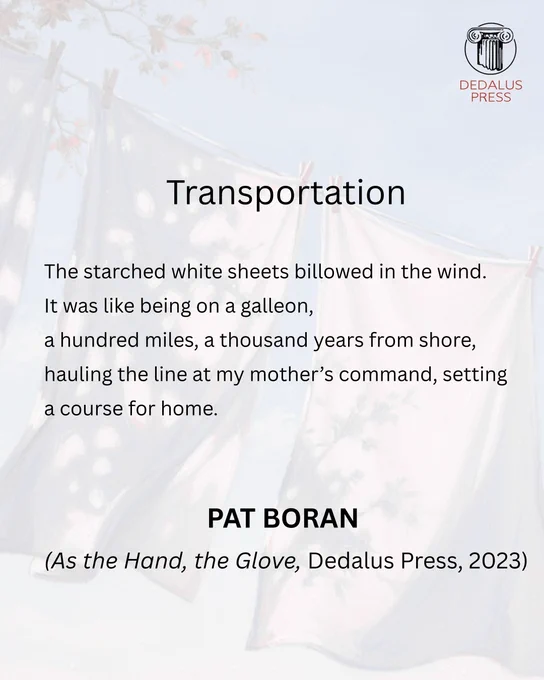 DEDALUS
PRESS

Transportation

The starched white sheets billowed in the wind.
It was like being on a galleon,
a hundred miles, a thousand years from shore,
hauling the line at my mother's command, setting
a course for home.

PAT BORAN

(As the Hand, the Glove, Dedalus Press, 2023)